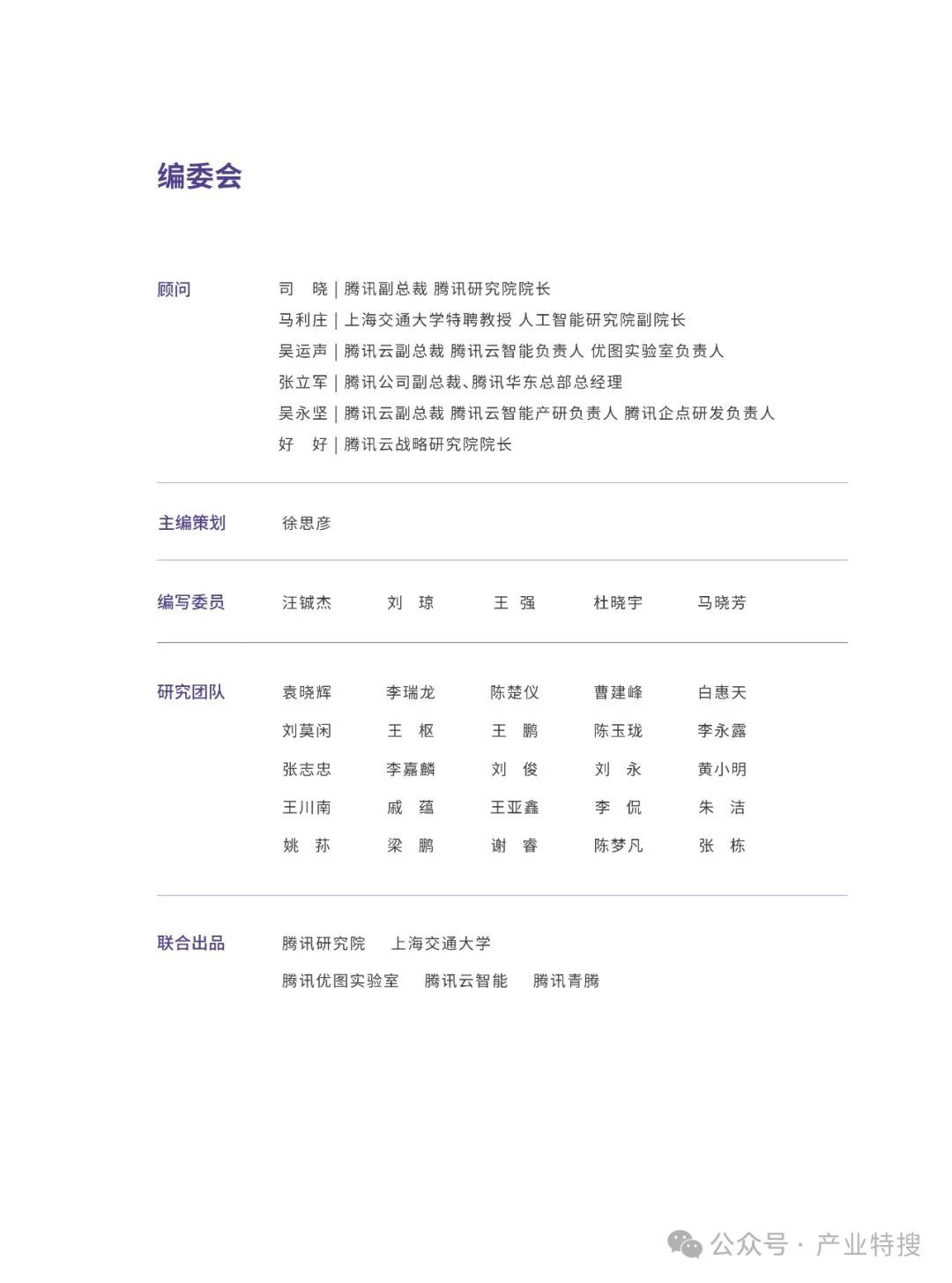 编委会

顾问
司　晓 | 腾讯副总裁 腾讯研究院院长
马利庄 | 上海交通大学特聘教授 人工智能研究院副院长
吴运声 | 腾讯云副总裁 腾讯云智能负责人 优图实验室负责人
张立军 | 腾讯公司副总裁、腾讯华东总部总经理
吴永坚 | 腾讯云副总裁 腾讯云智能产研负责人 腾讯企点研发负责人
好　好 | 腾讯云战略研究院院长

主编策划　徐思彦

编写委员　汪铖杰　刘　琼　王　强　杜晓宇　马晓芳

研究团队
袁晓辉　李瑞龙　陈楚仪　曹建峰　白惠天
刘莫闲　王　枢　王　鹏　陈玉珑　李永露
张志忠　李嘉麟　刘　俊　刘　永　黄小明
王川南　戚　蕴　王亚鑫　李　侃　朱　洁
姚　荪　梁　鹏　谢　睿　陈梦凡　张　栋

联合出品
腾讯研究院　上海交通大学
腾讯优图实验室　腾讯云智能　腾讯青腾

公众号 · 产业特搜